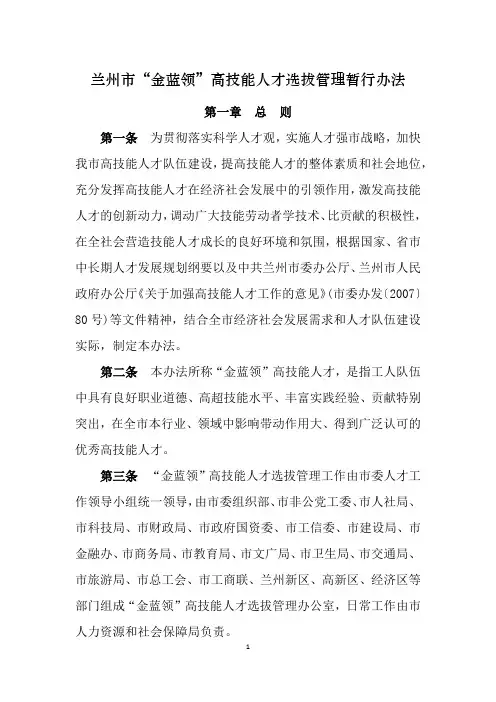 兰州市“金蓝领”高技能人才选拔管理暂行办法

第一章　总　则

第一条　为贯彻落实科学人才观，实施人才强市战略，加快我市高技能人才队伍建设，提高高技能人才的整体素质和社会地位，充分发挥高技能人才在经济社会发展中的引领作用，激发高技能人才的创新动力，调动广大技能劳动者学技术、比贡献的积极性，在全社会营造技能人才成长的良好环境和氛围，根据国家、省市中长期人才发展规划纲要以及中共兰州市委办公厅、兰州市人民政府办公厅《关于加强高技能人才工作的意见》（市委办发〔2007〕80号）等文件精神，结合全市经济社会发展需求和人才队伍建设实际，制定本办法。

第二条　本办法所称“金蓝领”高技能人才，是指工人队伍中具有良好职业道德、高超技能水平、丰富实践经验、贡献特别突出，在全市本行业、领域中影响带动作用大、得到广泛认可的优秀高技能人才。

第三条　“金蓝领”高技能人才选拔管理工作由市委人才工作领导小组统一领导，由市委组织部、市非公党工委、市人社局、市科技局、市财政局、市政府国资委、市工信委、市建设局、市金融办、市商务局、市教育局、市文广局、市卫生局、市交通局、市旅游局、市总工会、市工商联、兰州新区、高新区、经济区等部门组成“金蓝领”高技能人才选拔管理办公室，日常工作由市人力资源和社会保障局负责。

1